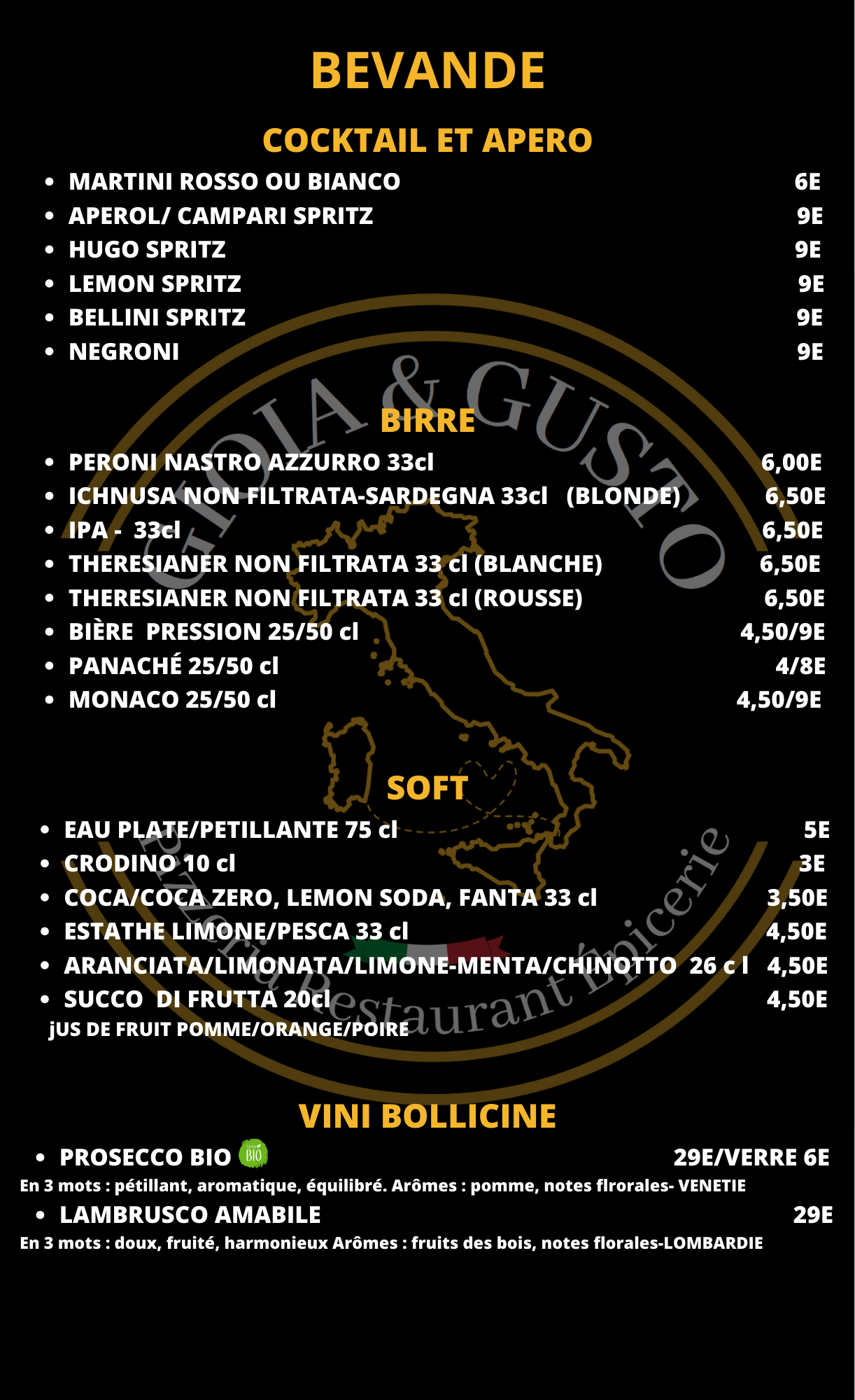 BEVANDE

COCKTAIL ET APERO

• MARTINI ROSSO OU BIANCO 6E
• APEROL/ CAMPARI SPRITZ 9E
• HUGO SPRITZ 9E
• LEMON SPRITZ 9E
• BELLINI SPRITZ 9E
• NEGRONI 9E

BIRRE

• PERONI NASTRO AZZURRO 33cl 6,00E
• ICHNUSA NON FILTRATA-SARDEGNA 33cl (BLONDE) 6,50E
• IPA - 33cl 6,50E
• THERESIANER NON FILTRATA 33 cl (BLANCHE) 6,50E
• THERESIANER NON FILTRATA 33 cl (ROUSSE) 6,50E
• BIÈRE PRESSION 25/50 cl 4,50/9E
• PANACHÉ 25/50 cl 4/8E
• MONACO 25/50 cl 4,50/9E

SOFT

• EAU PLATE/PETILLANTE 75 cl 5E
• CRODINO 10 cl 3E
• COCA/COCA ZERO, LEMON SODA, FANTA 33 cl 3,50E
• ESTATHE LIMONE/PESCA 33 cl 4,50E
• ARANCIATA/LIMONATA/LIMONE-MENTA/CHINOTTO 26 c l 4,50E
• SUCCO DI FRUTTA 20cl 4,50E
jUS DE FRUIT POMME/ORANGE/POIRE

VINI BOLLICINE

• PROSECCO BIO BIO 29E/VERRE 6E
En 3 mots : pétillant, aromatique, équilibré. Arômes : pomme, notes flrorales- VENETIE
• LAMBRUSCO AMABILE 29E
En 3 mots : doux, fruité, harmonieux Arômes : fruits des bois, notes florales-LOMBARDIE

GIOIA & GUSTO
Pizzeria Restaurant Épicerie